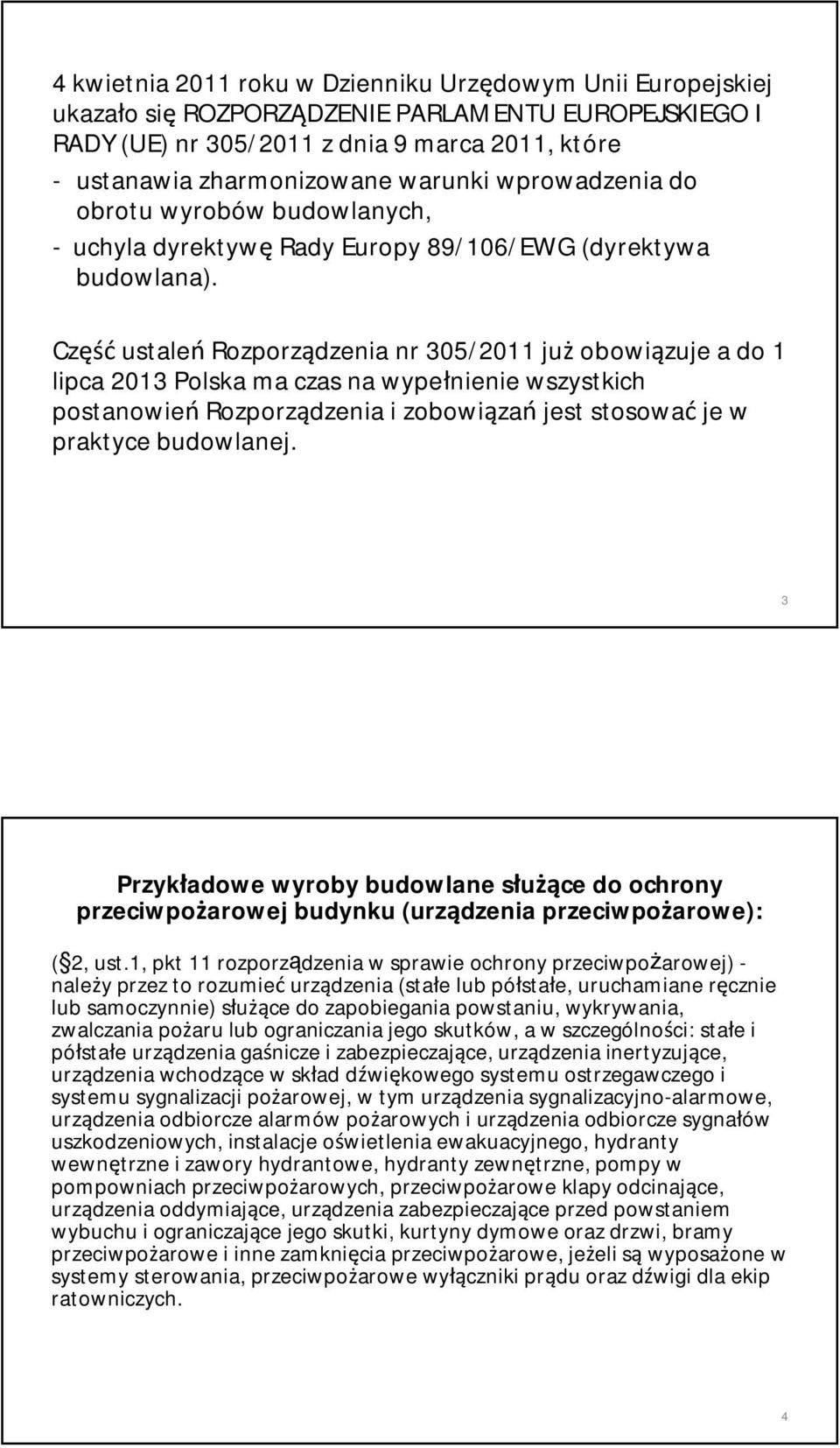 4 kwietnia 2011 roku w Dzienniku Urzędowym Unii Europejskiej ukazało się ROZPORZĄDZENIE PARLAMENTU EUROPEJSKIEGO I RADY (UE) nr 305/2011 z dnia 9 marca 2011, które

- ustanawia zharmonizowane warunki wprowadzenia do obrotu wyrobów budowlanych,

- uchyla dyrektywę Rady Europy 89/106/EWG (dyrektywa budowlana).

Część ustaleń Rozporządzenia nr 305/2011 już obowiązuje a do 1 lipca 2013 Polska ma czas na wypełnienie wszystkich postanowień Rozporządzenia i zobowiązań jest stosować je w praktyce budowlanej.

3

Przykładowe wyroby budowlane służące do ochrony przeciwpożarowej budynku (urządzenia przeciwpożarowe):

( 2, ust.1, pkt 11 rozporządzenia w sprawie ochrony przeciwpożarowej) - należy przez to rozumieć urządzenia (stałe lub półstałe, uruchamiane ręcznie lub samoczynnie) służące do zapobiegania powstaniu, wykrywania, zwalczania pożaru lub ograniczania jego skutków, a w szczególności: stałe i półstałe urządzenia gaśnicze i zabezpieczające, urządzenia inertyzujące, urządzenia wchodzące w skład dźwiękowego systemu ostrzegawczego i systemu sygnalizacji pożarowej, w tym urządzenia sygnalizacyjno-alarmowe, urządzenia odbiorcze alarmów pożarowych i urządzenia odbiorcze sygnałów uszkodzeniowych, instalacje oświetlenia ewakuacyjnego, hydranty wewnętrzne i zawory hydrantowe, hydranty zewnętrzne, pompy w pompowniach przeciwpożarowych, przeciwpożarowe klapy odcinające, urządzenia oddymiające, urządzenia zabezpieczające przed powstaniem wybuchu i ograniczające jego skutki, kurtyny dymowe oraz drzwi, bramy przeciwpożarowe i inne zamknięcia przeciwpożarowe, jeżeli są wyposażone w systemy sterowania, przeciwpożarowe wyłączniki prądu oraz dźwigi dla ekip ratowniczych.

4